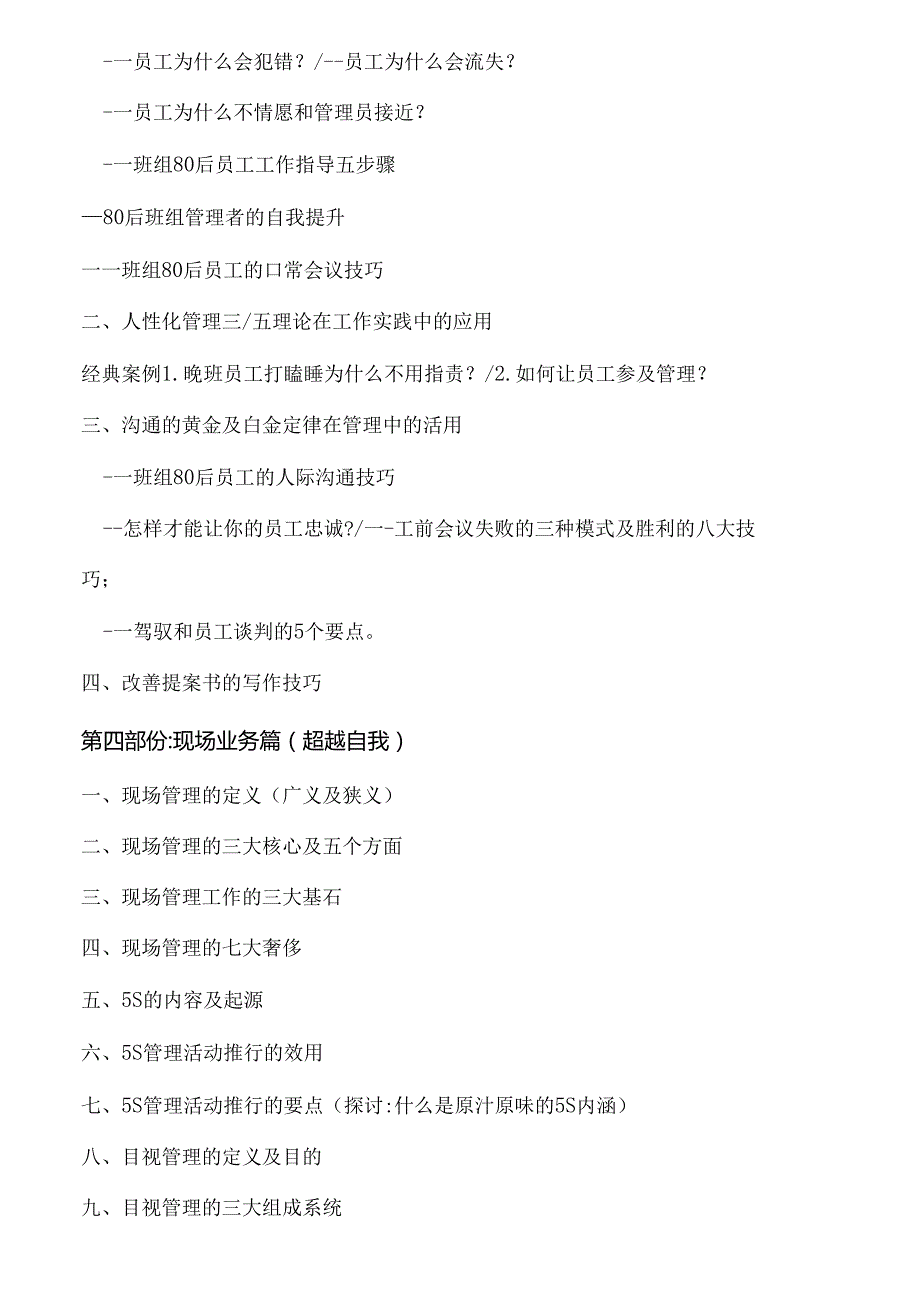 -一员工为什么会犯错？/--员工为什么会流失？

-一员工为什么不情愿和管理员接近？

-一班组80后员工工作指导五步骤

—80后班组管理者的自我提升

一一班组80后员工的口常会议技巧

二、人性化管理三/五理论在工作实践中的应用

经典案例1.晚班员工打瞌睡为什么不用指责？/2.如何让员工参及管理？

三、沟通的黄金及白金定律在管理中的活用

-一班组80后员工的人际沟通技巧

--怎样才能让你的员工忠诚?/一-工前会议失败的三种模式及胜利的八大技巧；

-一驾驭和员工谈判的5个要点。

四、改善提案书的写作技巧

第四部份:现场业务篇(超越自我)

一、现场管理的定义（广义及狭义）

二、现场管理的三大核心及五个方面

三、现场管理工作的三大基石

四、现场管理的七大奢侈

五、5S的内容及起源

六、5S管理活动推行的效用

七、5S管理活动推行的要点（探讨:什么是原汁原味的5S内涵）

八、目视管理的定义及目的

九、目视管理的三大组成系统